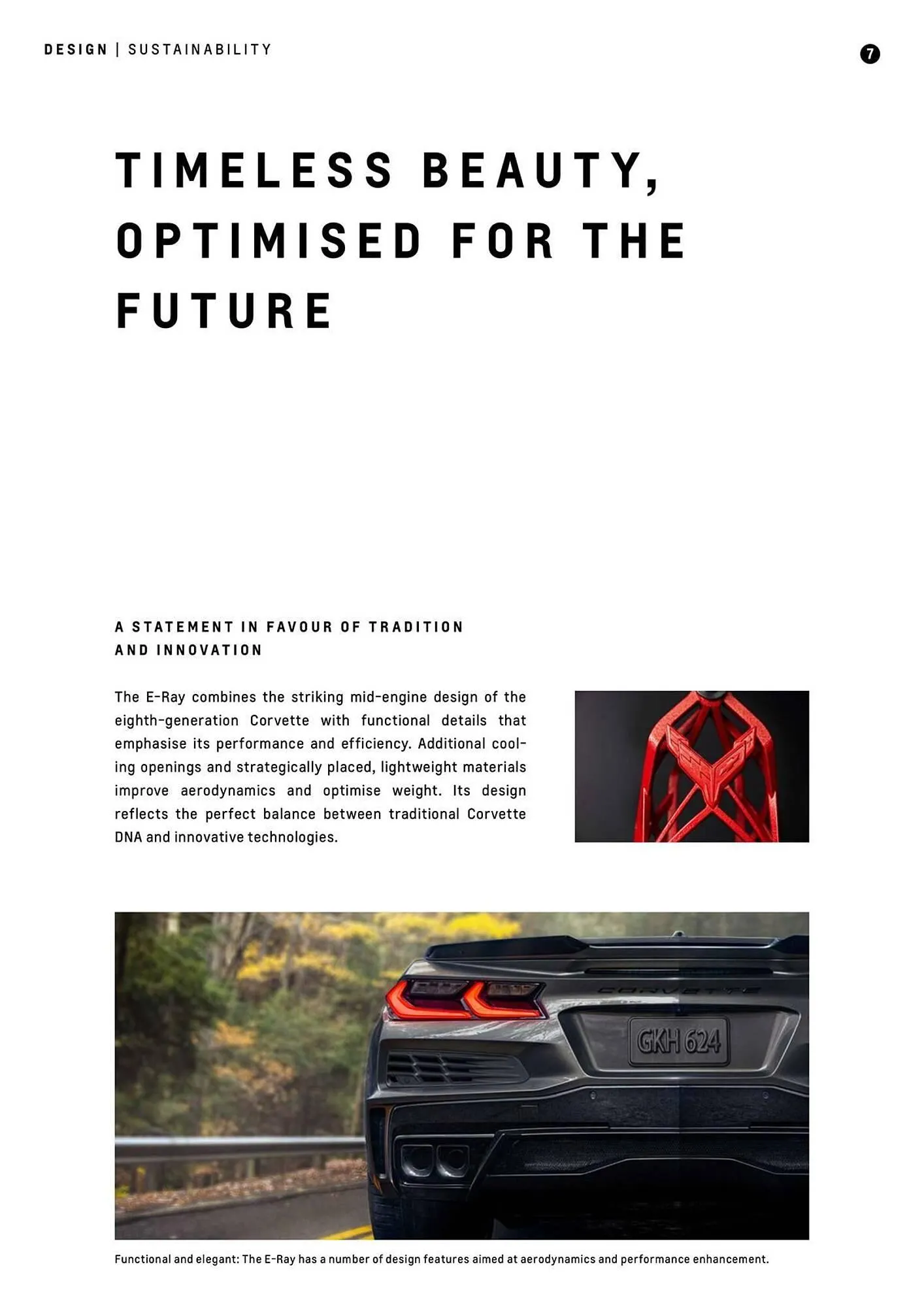 DESIGN | SUSTAINABILITY

7

TIMELESS BEAUTY, OPTIMISED FOR THE FUTURE

A STATEMENT IN FAVOUR OF TRADITION AND INNOVATION

The E-Ray combines the striking mid-engine design of the eighth-generation Corvette with functional details that emphasise its performance and efficiency. Additional cooling openings and strategically placed, lightweight materials improve aerodynamics and optimise weight. Its design reflects the perfect balance between traditional Corvette DNA and innovative technologies.

CORVETTE

GKH 624

Functional and elegant: The E-Ray has a number of design features aimed at aerodynamics and performance enhancement.